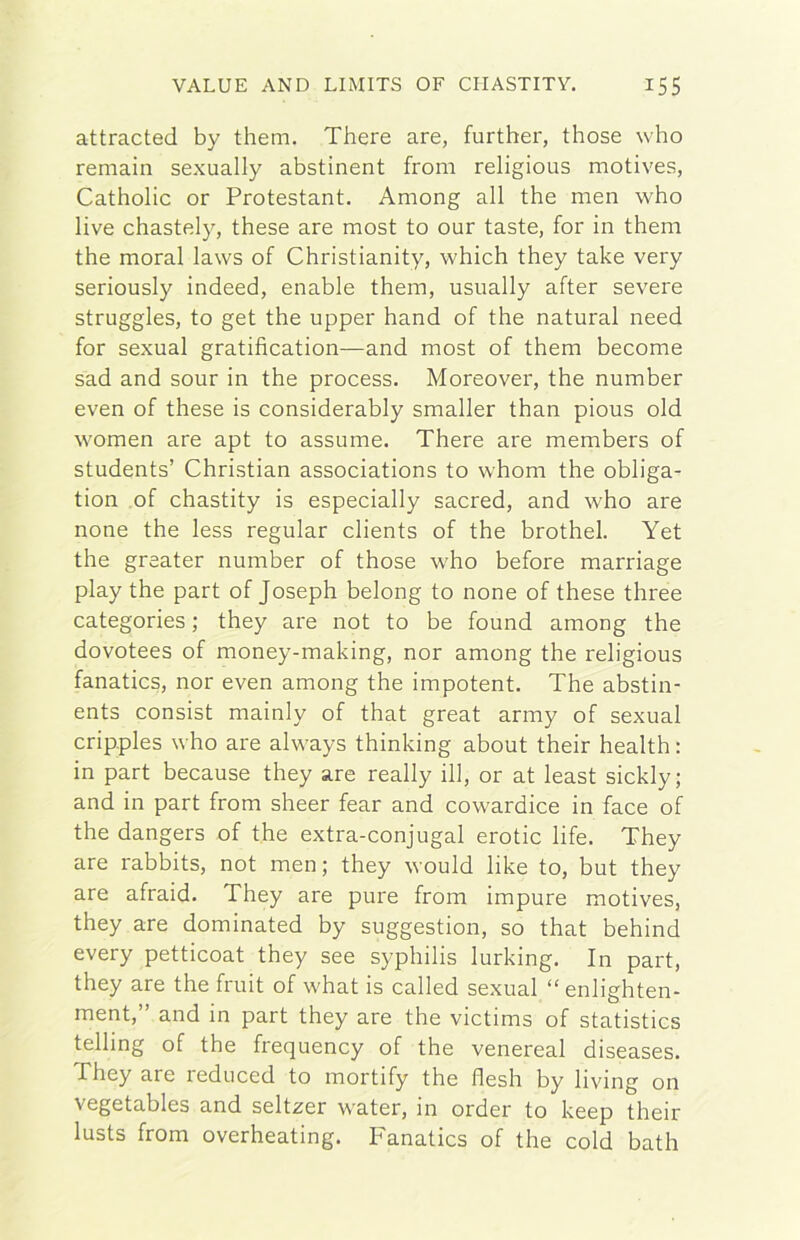 VALUE AND LIMITS OF CHASTITY. 155

attracted by them. There are, further, those who remain sexually abstinent from religious motives, Catholic or Protestant. Among all the men who live chastely, these are most to our taste, for in them the moral laws of Christianity, which they take very seriously indeed, enable them, usually after severe struggles, to get the upper hand of the natural need for sexual gratification—and most of them become sad and sour in the process. Moreover, the number even of these is considerably smaller than pious old women are apt to assume. There are members of students' Christian associations to whom the obligation of chastity is especially sacred, and who are none the less regular clients of the brothel. Yet the greater number of those who before marriage play the part of Joseph belong to none of these three categories; they are not to be found among the dovotees of money-making, nor among the religious fanatics, nor even among the impotent. The abstinents consist mainly of that great army of sexual cripples who are always thinking about their health: in part because they are really ill, or at least sickly; and in part from sheer fear and cowardice in face of the dangers of the extra-conjugal erotic life. They are rabbits, not men; they would like to, but they are afraid. They are pure from impure motives, they are dominated by suggestion, so that behind every petticoat they see syphilis lurking. In part, they are the fruit of what is called sexual "enlightenment," and in part they are the victims of statistics telling of the frequency of the venereal diseases. They are reduced to mortify the flesh by living on vegetables and seltzer water, in order to keep their lusts from overheating. Fanatics of the cold bath